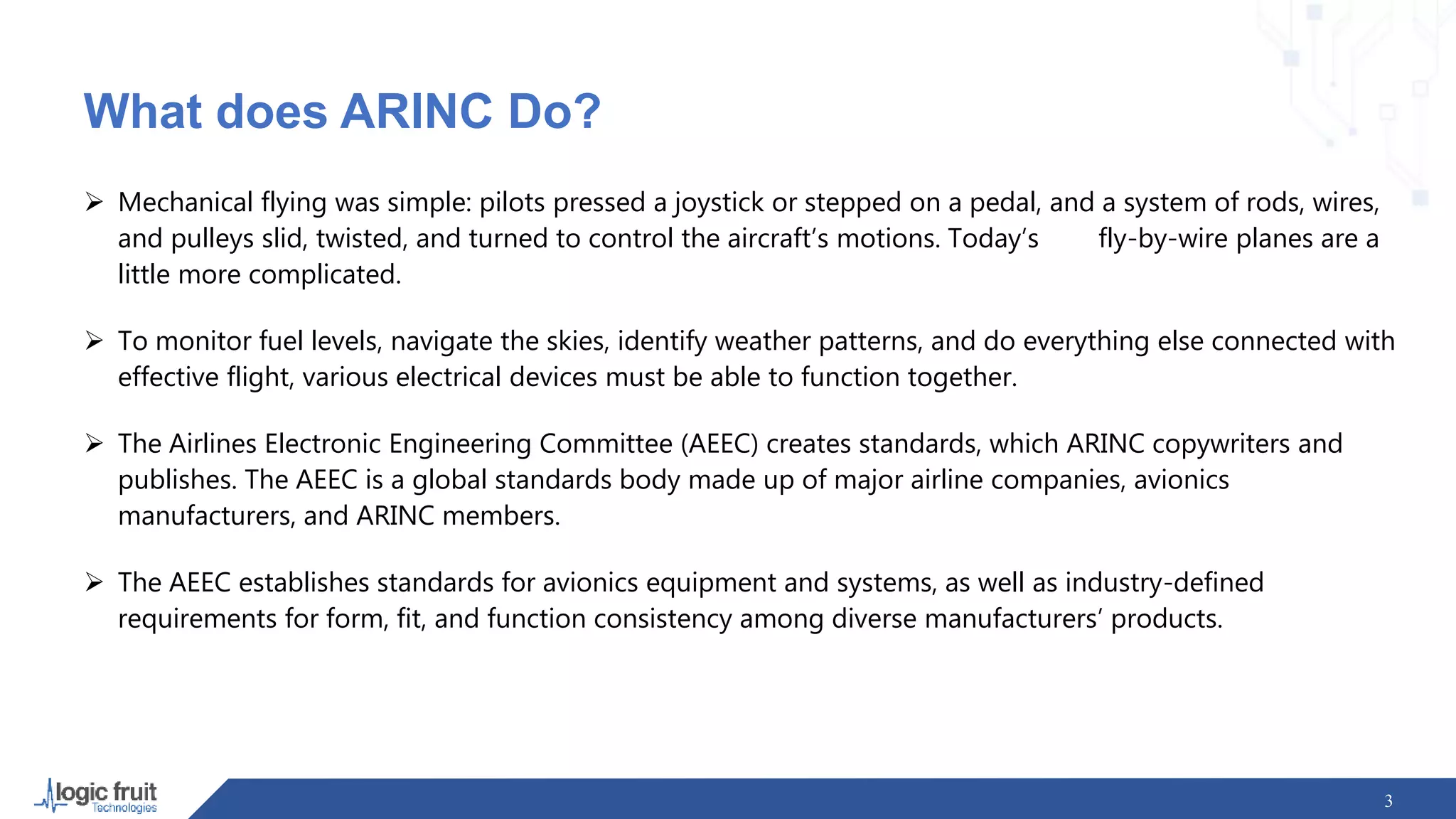 What does ARINC Do?

➢ Mechanical flying was simple: pilots pressed a joystick or stepped on a pedal, and a system of rods, wires, and pulleys slid, twisted, and turned to control the aircraft's motions. Today's fly-by-wire planes are a little more complicated.

➢ To monitor fuel levels, navigate the skies, identify weather patterns, and do everything else connected with effective flight, various electrical devices must be able to function together.

➢ The Airlines Electronic Engineering Committee (AEEC) creates standards, which ARINC copywriters and publishes. The AEEC is a global standards body made up of major airline companies, avionics manufacturers, and ARINC members.

➢ The AEEC establishes standards for avionics equipment and systems, as well as industry-defined requirements for form, fit, and function consistency among diverse manufacturers' products.

logic fruit Technologies

3